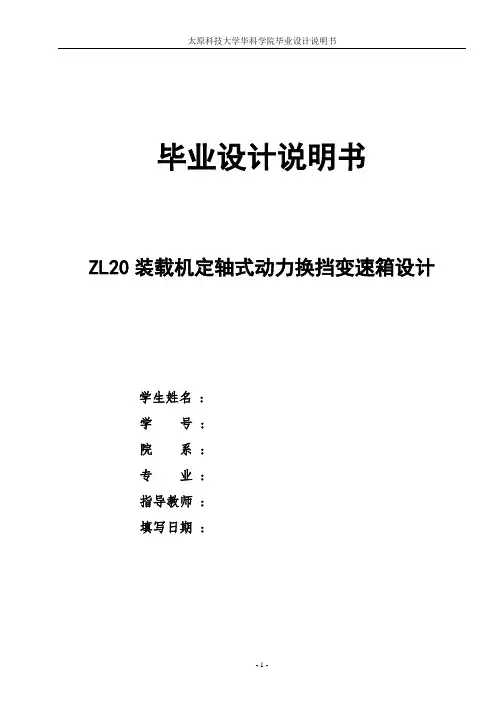 太原科技大学华科学院毕业设计说明书

毕业设计说明书

ZL20装载机定轴式动力换挡变速箱设计

学生姓名：

学 号：

院 系：

专 业：

指导教师：

填写日期：

- 1 -